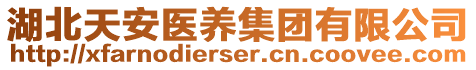 湖北天安医养集团有限公司
http://xfarnodierser.cn.coovee.com